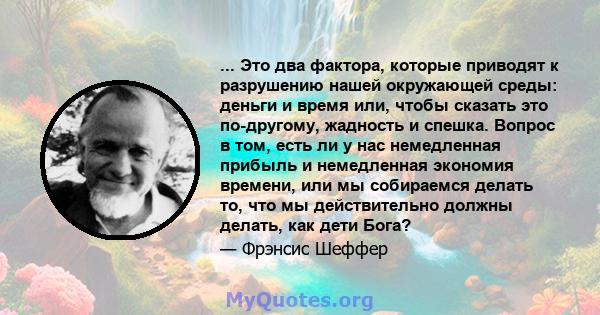 ... Это два фактора, которые приводят к разрушению нашей окружающей среды: деньги и время или, чтобы сказать это по-другому, жадность и спешка. Вопрос в том, есть ли у нас немедленная прибыль и немедленная экономия времени, или мы собираемся делать то, что мы действительно должны делать, как дети Бога?
— Фрэнсис Шеффер

MyQuotes.org